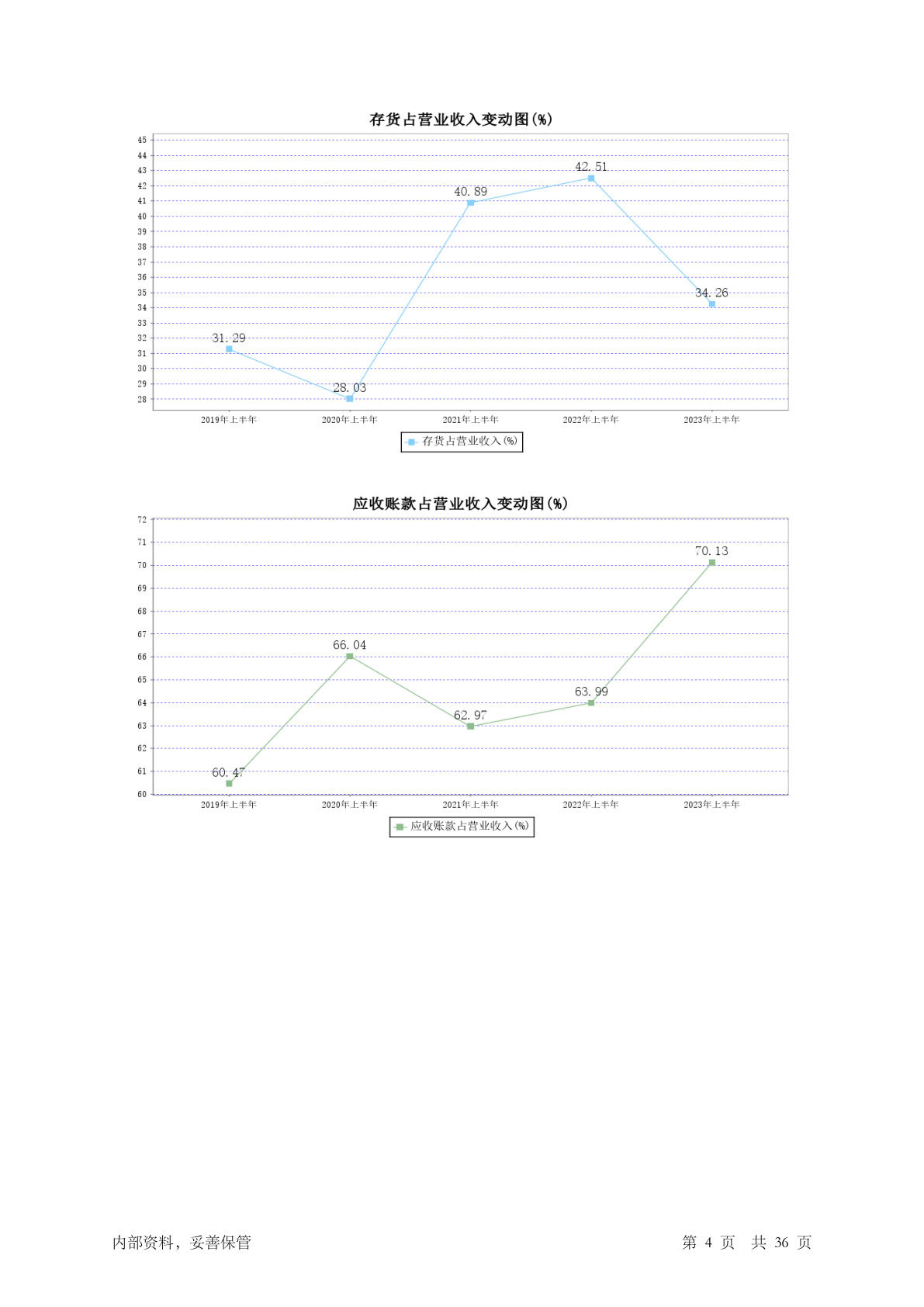 存货占营业收入变动图(%)

45
44
43
42
41
40
39
38
37
36
35
34
33
32
31
30
29
28

31.29
28.03
40.89
42.51
34.26

2019年上半年
2020年上半年
2021年上半年
2022年上半年
2023年上半年

存货占营业收入(%)

应收账款占营业收入变动图(%)

72
71
70
69
68
67
66
65
64
63
62
61
60

60.47
66.04
62.97
63.99
70.13

2019年上半年
2020年上半年
2021年上半年
2022年上半年
2023年上半年

应收账款占营业收入(%)

内部资料，妥善保管

第 4 页 共 36 页